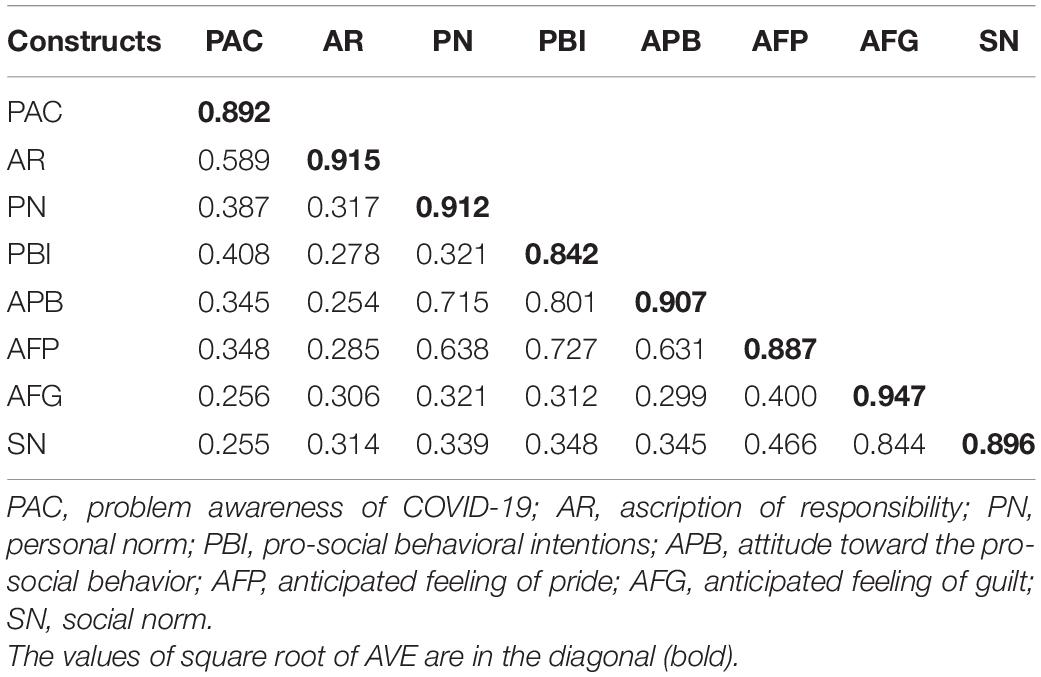 | Constructs | PAC | AR | PN | PBI | APB | AFP | AFG | SN |
|---|---|---|---|---|---|---|---|---|
| PAC | **0.892** | | | | | | | |
| AR | 0.589 | **0.915** | | | | | | |
| PN | 0.387 | 0.317 | **0.912** | | | | | |
| PBI | 0.408 | 0.278 | 0.321 | **0.842** | | | | |
| APB | 0.345 | 0.254 | 0.715 | 0.801 | **0.907** | | | |
| AFP | 0.348 | 0.285 | 0.638 | 0.727 | 0.631 | **0.887** | | |
| AFG | 0.256 | 0.306 | 0.321 | 0.312 | 0.299 | 0.400 | **0.947** | |
| SN | 0.255 | 0.314 | 0.339 | 0.348 | 0.345 | 0.466 | 0.844 | **0.896** |

PAC, problem awareness of COVID-19; AR, ascription of responsibility; PN, personal norm; PBI, pro-social behavioral intentions; APB, attitude toward the pro-social behavior; AFP, anticipated feeling of pride; AFG, anticipated feeling of guilt; SN, social norm.
The values of square root of AVE are in the diagonal (bold).